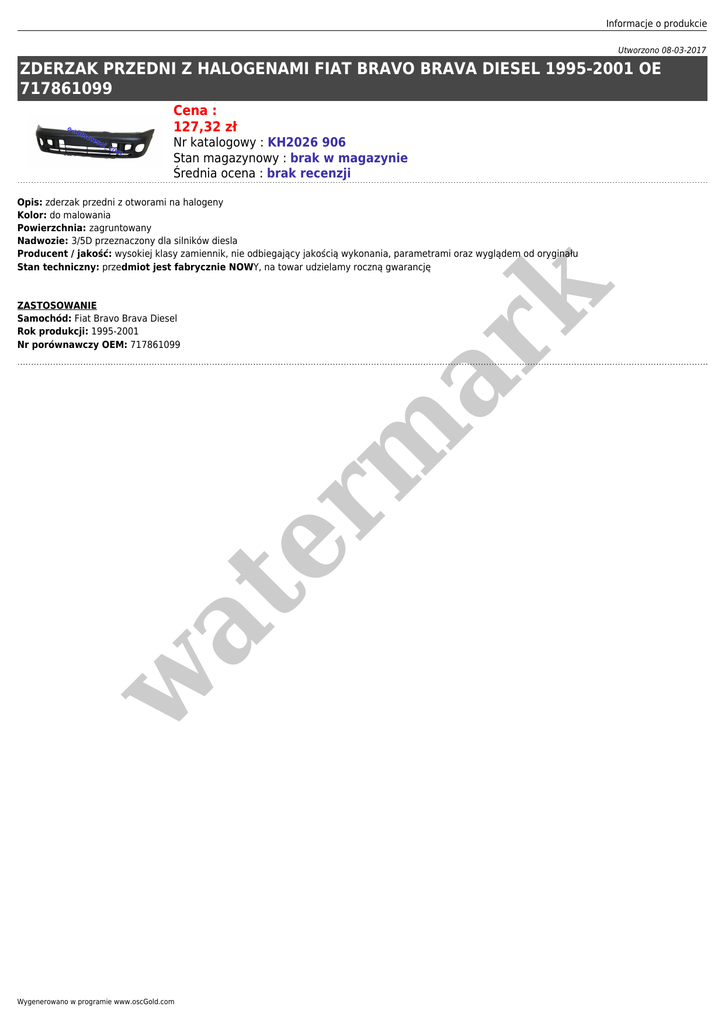 Informacje o produkcie

Utworzono 08-03-2017

ZDERZAK PRZEDNI Z HALOGENAMI FIAT BRAVO BRAVA DIESEL 1995-2001 OE 717861099

Cena :
127,32 zł
Nr katalogowy : KH2026 906
Stan magazynowy : brak w magazynie
Średnia ocena : brak recenzji

Opis: zderzak przedni z otworami na halogeny
Kolor: do malowania
Powierzchnia: zagruntowany
Nadwozie: 3/5D przeznaczony dla silników diesla
Producent / jakość: wysokiej klasy zamiennik, nie odbiegający jakością wykonania, parametrami oraz wyglądem od oryginału
Stan techniczny: przedmiot jest fabrycznie NOWY, na towar udzielamy roczną gwarancję

ZASTOSOWANIE
Samochód: Fiat Bravo Brava Diesel
Rok produkcji: 1995-2001
Nr porównawczy OEM: 717861099

Wygenerowano w programie www.oscGold.com

watermark